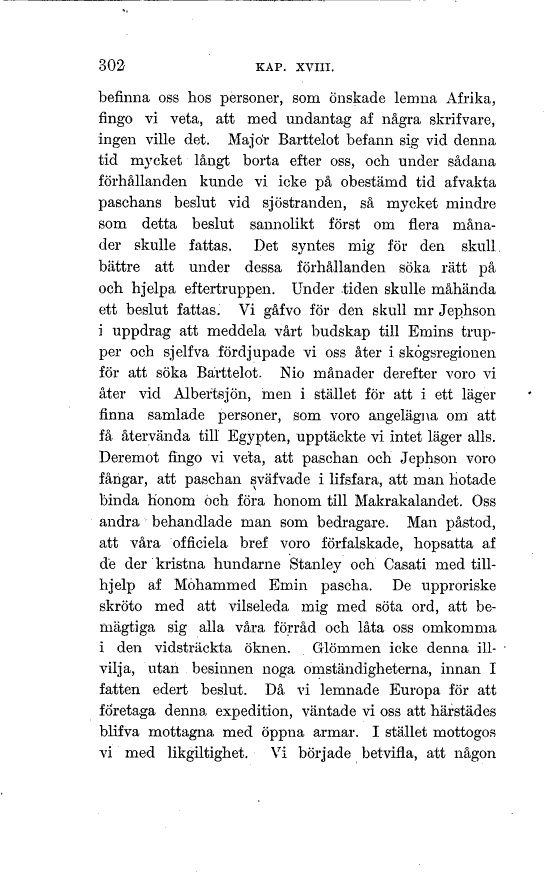 302 KAP. XVIII.

befinna oss hos personer, som önskade lemna Afrika, fingo vi veta, att med undantag af några skrifvare, ingen ville det. Major Barttelot befann sig vid denna tid mycket långt borta efter oss, och under sådana förhållanden kunde vi icke på obestämd tid afvakta paschans beslut vid sjöstranden, så mycket mindre som detta beslut sannolikt först om flera månader skulle fattas. Det syntes mig för den skull bättre att under dessa förhållanden söka rätt på och hjelpa eftertruppen. Under tiden skulle måhända ett beslut fattas. Vi gåfvo för den skull mr Jephson i uppdrag att meddela vårt budskap till Emins trupper och sjelfva fördjupade vi oss åter i skogsregionen för att söka Barttelot. Nio månader derefter voro vi åter vid Albertsjön, men i stället för att i ett läger finna samlade personer, som voro angelägna om att få återvända till Egypten, upptäckte vi intet läger alls. Deremot fingo vi veta, att paschan och Jephson voro fångar, att paschan sväfvade i lifsfara, att man hotade binda honom och föra honom till Makrakalandet. Oss andra behandlade man som bedragare. Man påstod, att våra officiela bref voro förfalskade, hopsatta af de der kristna hundarne Stanley och Casati med tillhjelp af Mohammed Emin pascha. De upproriske skröto med att vilseleda mig med söta ord, att bemägtiga sig alla våra förråd och låta oss omkomma i den vidsträckta öknen. Glömmen icke denna illvilja, utan besinnen noga omständigheterna, innan I fatten edert beslut. Då vi lemnade Europa för att företaga denna expedition, väntade vi oss att härstädes blifva mottagna med öppna armar. I stället mottogos vi med likgiltighet. Vi började betvifla, att någon